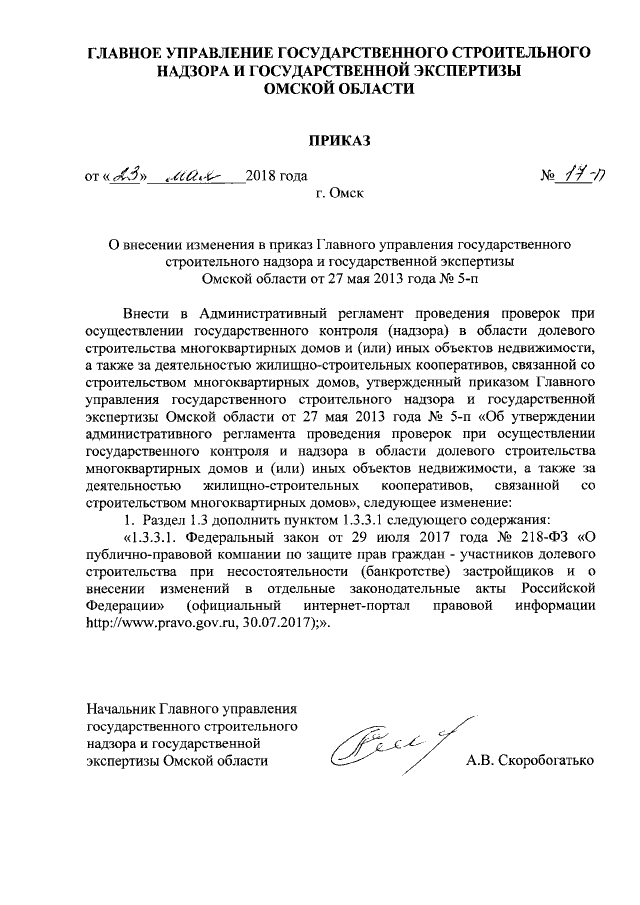 ГЛАВНОЕ УПРАВЛЕНИЕ ГОСУДАРСТВЕННОГО СТРОИТЕЛЬНОГО НАДЗОРА И ГОСУДАРСТВЕННОЙ ЭКСПЕРТИЗЫ ОМСКОЙ ОБЛАСТИ

ПРИКАЗ

от «23» мая 2018 года № 17-п

г. Омск

О внесении изменения в приказ Главного управления государственного строительного надзора и государственной экспертизы Омской области от 27 мая 2013 года № 5-п

Внести в Административный регламент проведения проверок при осуществлении государственного контроля (надзора) в области долевого строительства многоквартирных домов и (или) иных объектов недвижимости, а также за деятельностью жилищно-строительных кооперативов, связанной со строительством многоквартирных домов, утвержденный приказом Главного управления государственного строительного надзора и государственной экспертизы Омской области от 27 мая 2013 года № 5-п «Об утверждении административного регламента проведения проверок при осуществлении государственного контроля и надзора в области долевого строительства многоквартирных домов и (или) иных объектов недвижимости, а также за деятельностью жилищно-строительных кооперативов, связанной со строительством многоквартирных домов», следующее изменение:

1. Раздел 1.3 дополнить пунктом 1.3.3.1 следующего содержания:

«1.3.3.1. Федеральный закон от 29 июля 2017 года № 218-ФЗ «О публично-правовой компании по защите прав граждан - участников долевого строительства при несостоятельности (банкротстве) застройщиков и о внесении изменений в отдельные законодательные акты Российской Федерации» (официальный интернет-портал правовой информации http://www.pravo.gov.ru, 30.07.2017);».

Начальник Главного управления государственного строительного надзора и государственной экспертизы Омской области

А.В. Скоробогатько